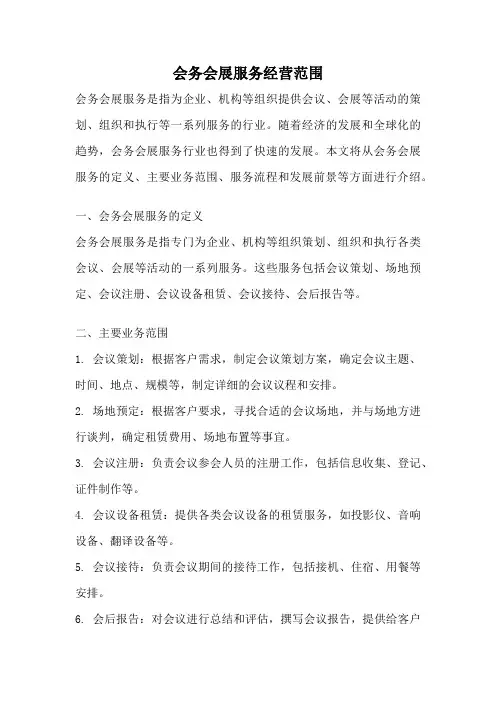 会务会展服务经营范围

会务会展服务是指为企业、机构等组织提供会议、会展等活动的策划、组织和执行等一系列服务的行业。随着经济的发展和全球化的趋势，会务会展服务行业也得到了快速的发展。本文将从会务会展服务的定义、主要业务范围、服务流程和发展前景等方面进行介绍。

一、会务会展服务的定义

会务会展服务是指专门为企业、机构等组织策划、组织和执行各类会议、会展等活动的一系列服务。这些服务包括会议策划、场地预定、会议注册、会议设备租赁、会议接待、会后报告等。

二、主要业务范围

1. 会议策划：根据客户需求，制定会议策划方案，确定会议主题、时间、地点、规模等，制定详细的会议议程和安排。

2. 场地预定：根据客户要求，寻找合适的会议场地，并与场地方进行谈判，确定租赁费用、场地布置等事宜。

3. 会议注册：负责会议参会人员的注册工作，包括信息收集、登记、证件制作等。

4. 会议设备租赁：提供各类会议设备的租赁服务，如投影仪、音响设备、翻译设备等。

5. 会议接待：负责会议期间的接待工作，包括接机、住宿、用餐等安排。

6. 会后报告：对会议进行总结和评估，撰写会议报告，提供给客户